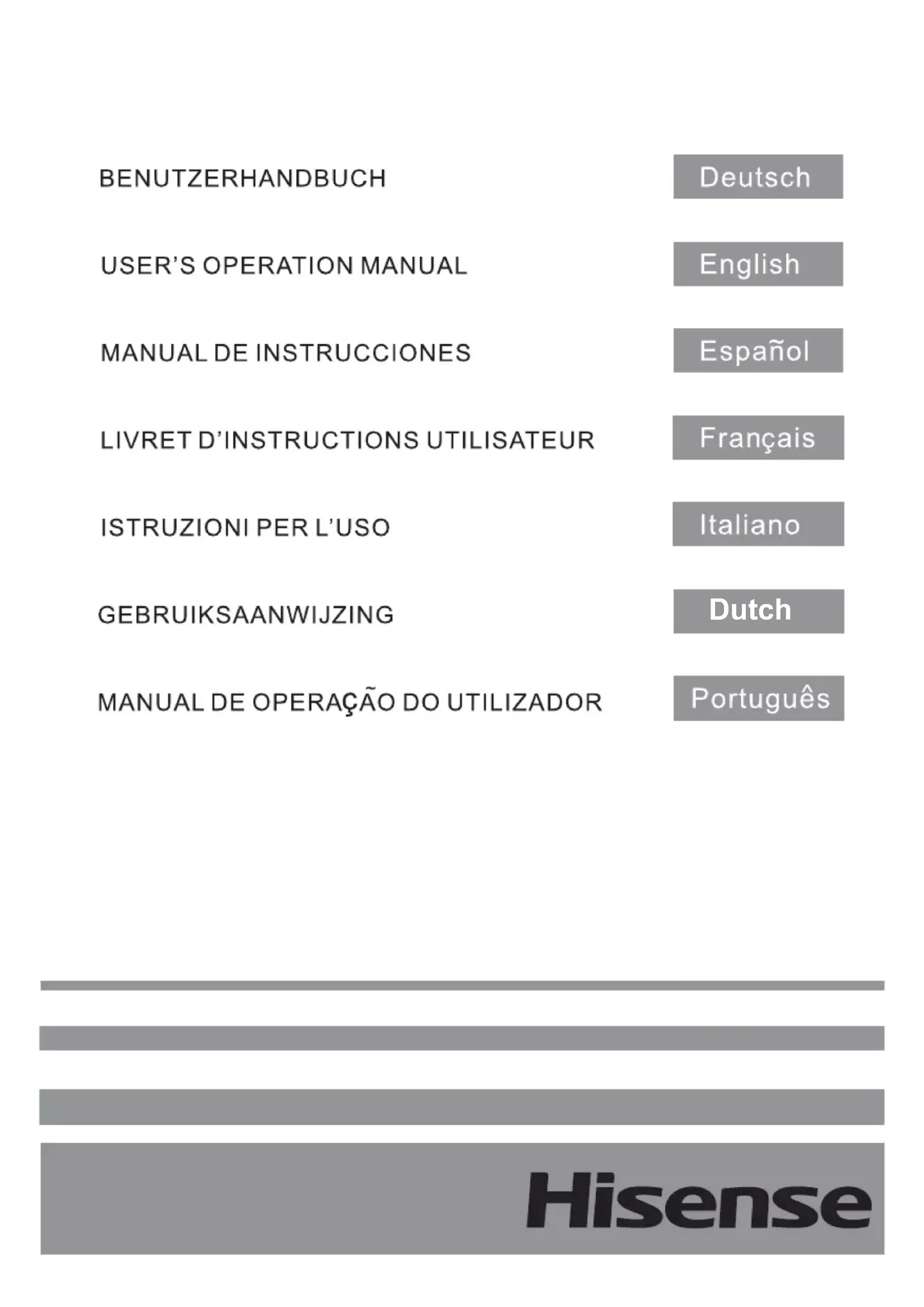 BENUTZERHANDBUCH Deutsch

USER'S OPERATION MANUAL English

MANUAL DE INSTRUCCIONES Español

LIVRET D'INSTRUCTIONS UTILISATEUR Français

ISTRUZIONI PER L'USO Italiano

GEBRUIKSAANWIJZING Dutch

MANUAL DE OPERAÇÃO DO UTILIZADOR Português

Hisense